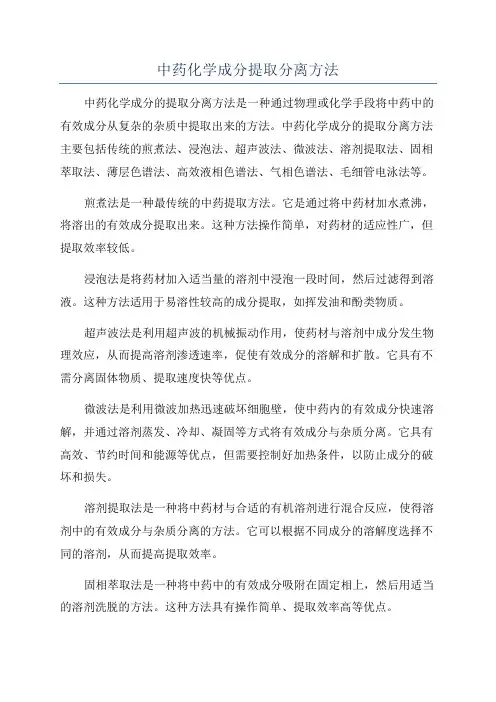 中药化学成分提取分离方法

中药化学成分的提取分离方法是一种通过物理或化学手段将中药中的有效成分从复杂的杂质中提取出来的方法。中药化学成分的提取分离方法主要包括传统的煎煮法、浸泡法、超声波法、微波法、溶剂提取法、固相萃取法、薄层色谱法、高效液相色谱法、气相色谱法、毛细管电泳法等。

煎煮法是一种最传统的中药提取方法。它是通过将中药材加水煮沸，将溶出的有效成分提取出来。这种方法操作简单，对药材的适应性广，但提取效率较低。

浸泡法是将药材加入适当量的溶剂中浸泡一段时间，然后过滤得到溶液。这种方法适用于易溶性较高的成分提取，如挥发油和酚类物质。

超声波法是利用超声波的机械振动作用，使药材与溶剂中成分发生物理效应，从而提高溶剂渗透速率，促使有效成分的溶解和扩散。它具有不需分离固体物质、提取速度快等优点。

微波法是利用微波加热迅速破坏细胞壁，使中药内的有效成分快速溶解，并通过溶剂蒸发、冷却、凝固等方式将有效成分与杂质分离。它具有高效、节约时间和能源等优点，但需要控制好加热条件，以防止成分的破坏和损失。

溶剂提取法是一种将中药材与合适的有机溶剂进行混合反应，使得溶剂中的有效成分与杂质分离的方法。它可以根据不同成分的溶解度选择不同的溶剂，从而提高提取效率。

固相萃取法是一种将中药中的有效成分吸附在固定相上，然后用适当的溶剂洗脱的方法。这种方法具有操作简单、提取效率高等优点。